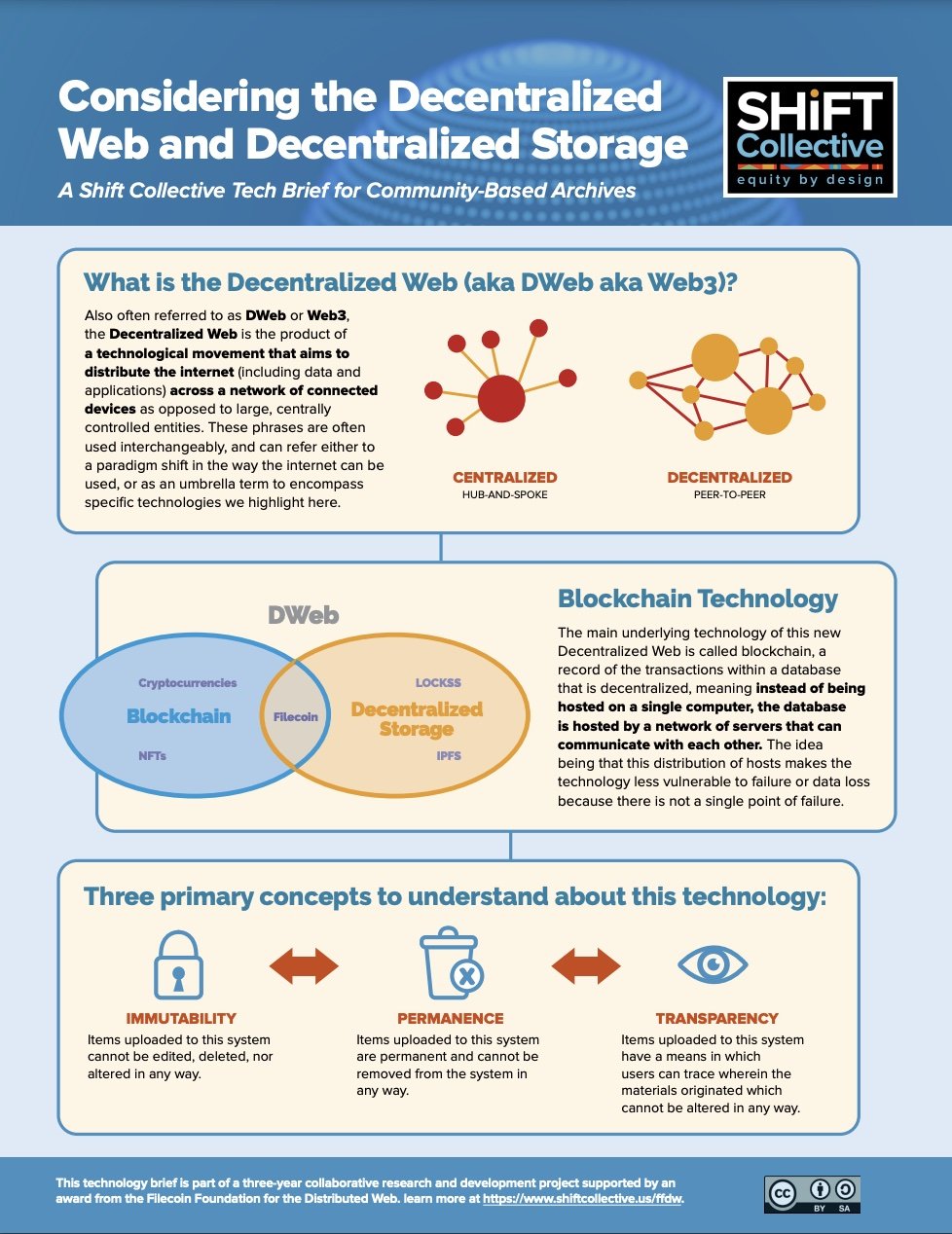 Considering the Decentralized Web and Decentralized Storage

A Shift Collective Tech Brief for Community-Based Archives

SHiFT Collective equity by design

What is the Decentralized Web (aka DWeb aka Web3)?

Also often referred to as DWeb or Web3, the Decentralized Web is the product of a technological movement that aims to distribute the internet (including data and applications) across a network of connected devices as opposed to large, centrally controlled entities. These phrases are often used interchangeably, and can refer either to a paradigm shift in the way the internet can be used, or as an umbrella term to encompass specific technologies we highlight here.

CENTRALIZED
HUB-AND-SPOKE

DECENTRALIZED
PEER-TO-PEER

DWeb

Cryptocurrencies
Blockchain
NFTs
Filecoin
LOCKSS
Decentralized Storage
IPFS

Blockchain Technology

The main underlying technology of this new Decentralized Web is called blockchain, a record of the transactions within a database that is decentralized, meaning instead of being hosted on a single computer, the database is hosted by a network of servers that can communicate with each other. The idea being that this distribution of hosts makes the technology less vulnerable to failure or data loss because there is not a single point of failure.

Three primary concepts to understand about this technology:

IMMUTABILITY
Items uploaded to this system cannot be edited, deleted, nor altered in any way.

PERMANENCE
Items uploaded to this system are permanent and cannot be removed from the system in any way.

TRANSPARENCY
Items uploaded to this system have a means in which users can trace wherein the materials originated which cannot be altered in any way.

This technology brief is part of a three-year collaborative research and development project supported by an award from the Filecoin Foundation for the Distributed Web. learn more at https://www.shiftcollective.us/ffdw.

cc BY SA